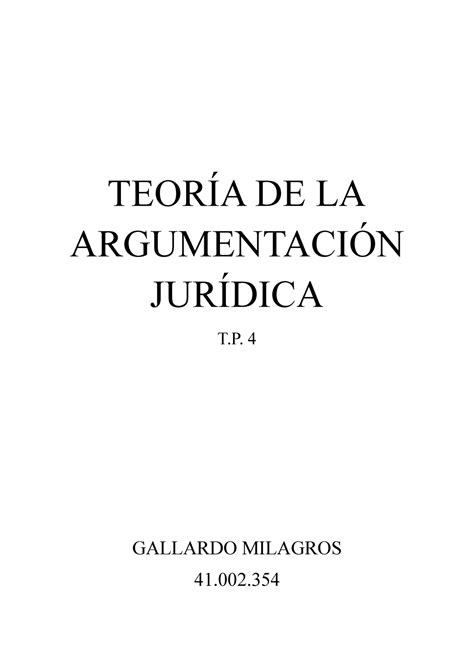 TEORÍA DE LA ARGUMENTACIÓN JURÍDICA

T.P. 4

GALLARDO MILAGROS

41.002.354